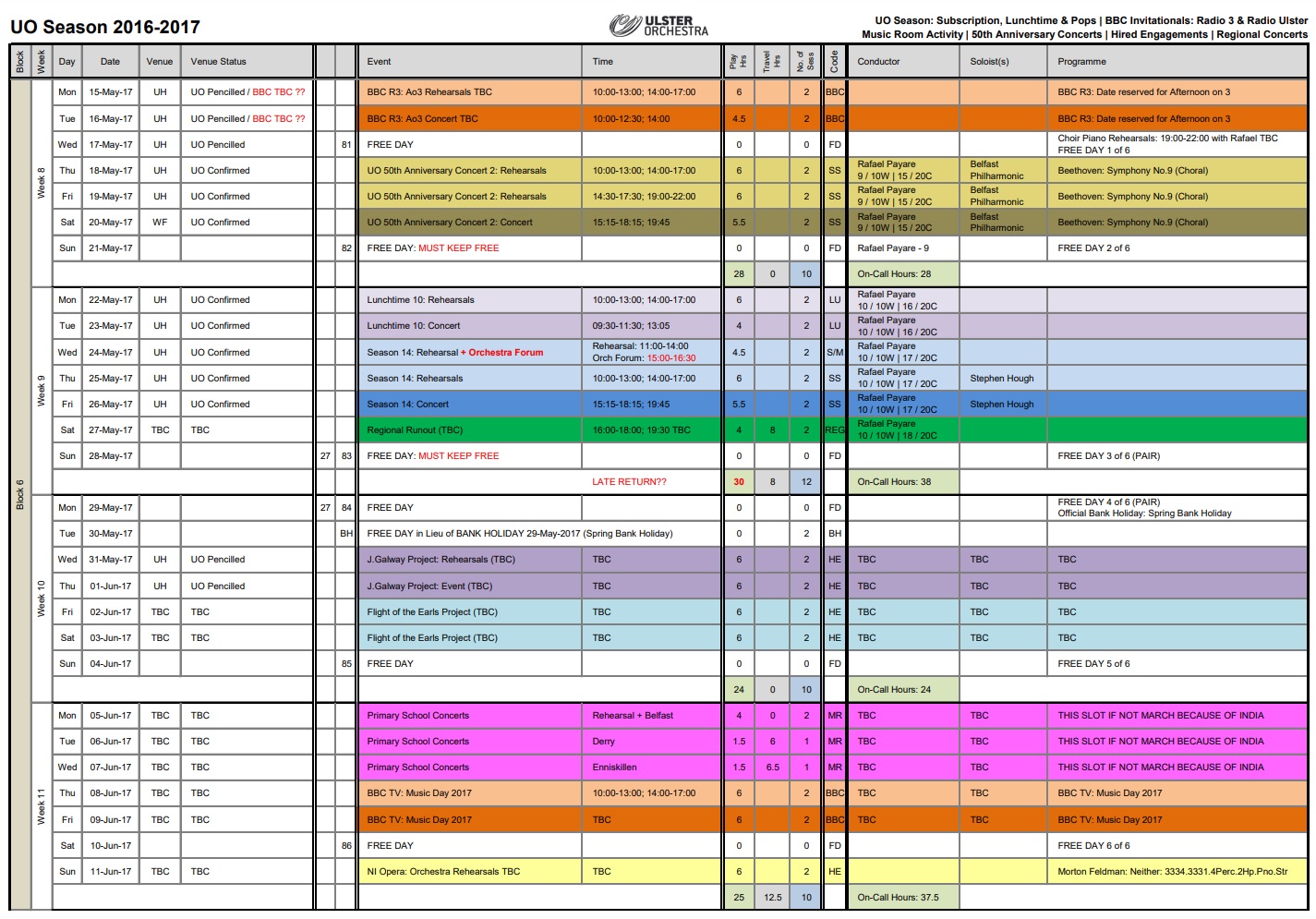 UO Season 2016-2017

ULSTER ORCHESTRA

UO Season: Subscription, Lunchtime & Pops | BBC Invitationals: Radio 3 & Radio Ulster
Music Room Activity | 50th Anniversary Concerts | Hired Engagements | Regional Concerts

| Block | Week | Day | Date | Venue | Venue Status | | | Event | Time | Play Hrs | Travel Hrs | No. of Sess | Code | Conductor | Soloist(s) | Programme |
|---|---|---|---|---|---|---|---|---|---|---|---|---|---|---|---|---|
| Block 6 | Week 8 | Mon | 15-May-17 | UH | UO Pencilled / BBC TBC ?? | | | BBC R3: Ao3 Rehearsals TBC | 10:00-13:00; 14:00-17:00 | 6 | | 2 | BBC | | | BBC R3: Date reserved for Afternoon on 3 |
| | | Tue | 16-May-17 | UH | UO Pencilled / BBC TBC ?? | | | BBC R3: Ao3 Concert TBC | 10:00-12:30; 14:00 | 4.5 | | 2 | BBC | | | BBC R3: Date reserved for Afternoon on 3 |
| | | Wed | 17-May-17 | UH | UO Pencilled | | 81 | FREE DAY | | 0 | | 0 | FD | | | Choir Piano Rehearsals: 19:00-22:00 with Rafael TBC FREE DAY 1 of 6 |
| | | Thu | 18-May-17 | UH | UO Confirmed | | | UO 50th Anniversary Concert 2: Rehearsals | 10:00-13:00; 14:00-17:00 | 6 | | 2 | SS | Rafael Payare 9 / 10W \| 15 / 20C | Belfast Philharmonic | Beethoven: Symphony No.9 (Choral) |
| | | Fri | 19-May-17 | UH | UO Confirmed | | | UO 50th Anniversary Concert 2: Rehearsals | 14:30-17:30; 19:00-22:00 | 6 | | 2 | SS | Rafael Payare 9 / 10W \| 15 / 20C | Belfast Philharmonic | Beethoven: Symphony No.9 (Choral) |
| | | Sat | 20-May-17 | WF | UO Confirmed | | | UO 50th Anniversary Concert 2: Concert | 15:15-18:15; 19:45 | 5.5 | | 2 | SS | Rafael Payare 9 / 10W \| 15 / 20C | Belfast Philharmonic | Beethoven: Symphony No.9 (Choral) |
| | | Sun | 21-May-17 | | | | 82 | FREE DAY: MUST KEEP FREE | | 0 | | 0 | FD | Rafael Payare - 9 | | FREE DAY 2 of 6 |
| | | | | | | | | | | 28 | 0 | 10 | | On-Call Hours: 28 | | |
| | Week 9 | Mon | 22-May-17 | UH | UO Confirmed | | | Lunchtime 10: Rehearsals | 10:00-13:00; 14:00-17:00 | 6 | | 2 | LU | Rafael Payare 10 / 10W \| 16 / 20C | | |
| | | Tue | 23-May-17 | UH | UO Confirmed | | | Lunchtime 10: Concert | 09:30-11:30; 13:05 | 4 | | 2 | LU | Rafael Payare 10 / 10W \| 16 / 20C | | |
| | | Wed | 24-May-17 | UH | UO Confirmed | | | Season 14: Rehearsal + Orchestra Forum | Rehearsal: 11:00-14:00 Orch Forum: 15:00-16:30 | 4.5 | | 2 | S/M | Rafael Payare 10 / 10W \| 17 / 20C | | |
| | | Thu | 25-May-17 | UH | UO Confirmed | | | Season 14: Rehearsals | 10:00-13:00; 14:00-17:00 | 6 | | 2 | SS | Rafael Payare 10 / 10W \| 17 / 20C | Stephen Hough | |
| | | Fri | 26-May-17 | UH | UO Confirmed | | | Season 14: Concert | 15:15-18:15; 19:45 | 5.5 | | 2 | SS | Rafael Payare 10 / 10W \| 17 / 20C | Stephen Hough | |
| | | Sat | 27-May-17 | TBC | TBC | | | Regional Runout (TBC) | 16:00-18:00; 19:30 TBC | 4 | 8 | 2 | REG | Rafael Payare 10 / 10W \| 18 / 20C | | |
| | | Sun | 28-May-17 | | | 27 | 83 | FREE DAY: MUST KEEP FREE | | 0 | | 0 | FD | | | FREE DAY 3 of 6 (PAIR) |
| | | | | | | | | | LATE RETURN?? | 30 | 8 | 12 | | On-Call Hours: 38 | | |
| | Week 10 | Mon | 29-May-17 | | | 27 | 84 | FREE DAY | | 0 | | 0 | FD | | | FREE DAY 4 of 6 (PAIR) Official Bank Holiday: Spring Bank Holiday |
| | | Tue | 30-May-17 | | | | BH | FREE DAY in Lieu of BANK HOLIDAY 29-May-2017 (Spring Bank Holiday) | | 0 | | 2 | BH | | | |
| | | Wed | 31-May-17 | UH | UO Pencilled | | | J.Galway Project: Rehearsals (TBC) | TBC | 6 | | 2 | HE | TBC | TBC | TBC |
| | | Thu | 01-Jun-17 | UH | UO Pencilled | | | J.Galway Project: Event (TBC) | TBC | 6 | | 2 | HE | TBC | TBC | TBC |
| | | Fri | 02-Jun-17 | TBC | TBC | | | Flight of the Earls Project (TBC) | TBC | 6 | | 2 | HE | TBC | TBC | TBC |
| | | Sat | 03-Jun-17 | TBC | TBC | | | Flight of the Earls Project (TBC) | TBC | 6 | | 2 | HE | TBC | TBC | TBC |
| | | Sun | 04-Jun-17 | | | | 85 | FREE DAY | | 0 | | 0 | FD | | | FREE DAY 5 of 6 |
| | | | | | | | | | | 24 | 0 | 10 | | On-Call Hours: 24 | | |
| | Week 11 | Mon | 05-Jun-17 | TBC | TBC | | | Primary School Concerts | Rehearsal + Belfast | 4 | 0 | 2 | MR | TBC | TBC | THIS SLOT IF NOT MARCH BECAUSE OF INDIA |
| | | Tue | 06-Jun-17 | TBC | TBC | | | Primary School Concerts | Derry | 1.5 | 6 | 1 | MR | TBC | TBC | THIS SLOT IF NOT MARCH BECAUSE OF INDIA |
| | | Wed | 07-Jun-17 | TBC | TBC | | | Primary School Concerts | Enniskillen | 1.5 | 6.5 | 1 | MR | TBC | TBC | THIS SLOT IF NOT MARCH BECAUSE OF INDIA |
| | | Thu | 08-Jun-17 | TBC | TBC | | | BBC TV: Music Day 2017 | 10:00-13:00; 14:00-17:00 | 6 | | 2 | BBC | TBC | TBC | BBC TV: Music Day 2017 |
| | | Fri | 09-Jun-17 | TBC | TBC | | | BBC TV: Music Day 2017 | TBC | 6 | | 2 | BBC | TBC | TBC | BBC TV: Music Day 2017 |
| | | Sat | 10-Jun-17 | | | | 86 | FREE DAY | | 0 | | 0 | FD | | | FREE DAY 6 of 6 |
| | | Sun | 11-Jun-17 | TBC | TBC | | | NI Opera: Orchestra Rehearsals TBC | TBC | 6 | | 2 | HE | | | Morton Feldman: Neither: 3334.3331.4Perc.2Hp.Pno.Str |
| | | | | | | | | | | 25 | 12.5 | 10 | | On-Call Hours: 37.5 | | |